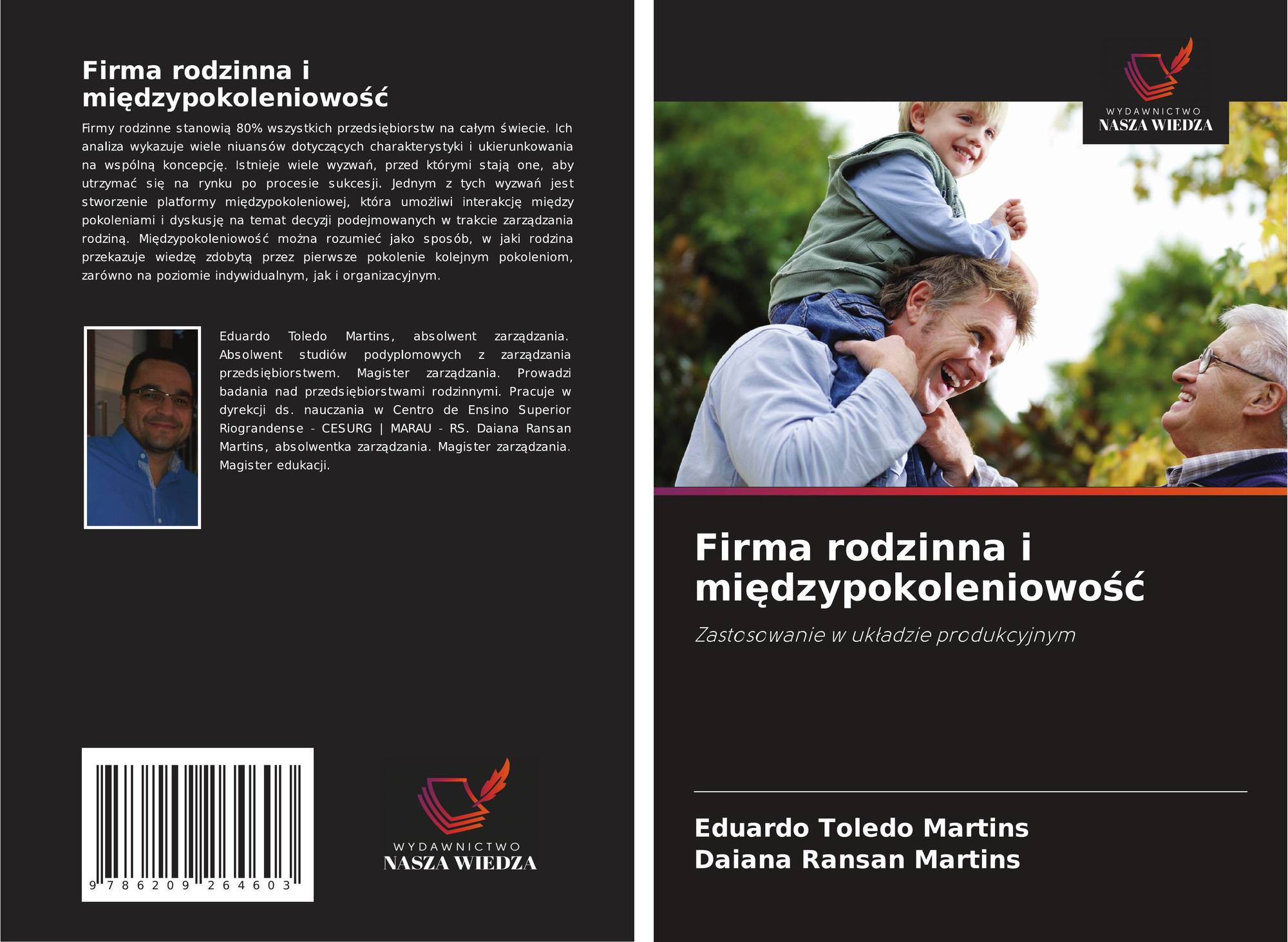 Firma rodzinna i międzypokoleniowość

Firmy rodzinne stanowią 80% wszystkich przedsiębiorstw na całym świecie. Ich analiza wykazuje wiele niuansów dotyczących charakterystyki i ukierunkowania na wspólną koncepcję. Istnieje wiele wyzwań, przed którymi stają one, aby utrzymać się na rynku po procesie sukcesji. Jednym z tych wyzwań jest stworzenie platformy międzypokoleniowej, która umożliwi interakcję między pokoleniami i dyskusję na temat decyzji podejmowanych w trakcie zarządzania rodziną. Międzypokoleniowość można rozumieć jako sposób, w jaki rodzina przekazuje wiedzę zdobytą przez pierwsze pokolenie kolejnym pokoleniom, zarówno na poziomie indywidualnym, jak i organizacyjnym.

Eduardo Toledo Martins, absolwent zarządzania. Absolwent studiów podyplomowych z zarządzania przedsiębiorstwem. Magister zarządzania. Prowadzi badania nad przedsiębiorstwami rodzinnymi. Pracuje w dyrekcji ds. nauczania w Centro de Ensino Superior Riograndense - CESURG | MARAU - RS. Daiana Ransan Martins, absolwentka zarządzania. Magister zarządzania. Magister edukacji.

9 786209 264603

WYDAWNICTWO
NASZA WIEDZA

WYDAWNICTWO
NASZA WIEDZA

Firma rodzinna i międzypokoleniowość

Zastosowanie w układzie produkcyjnym

Eduardo Toledo Martins
Daiana Ransan Martins